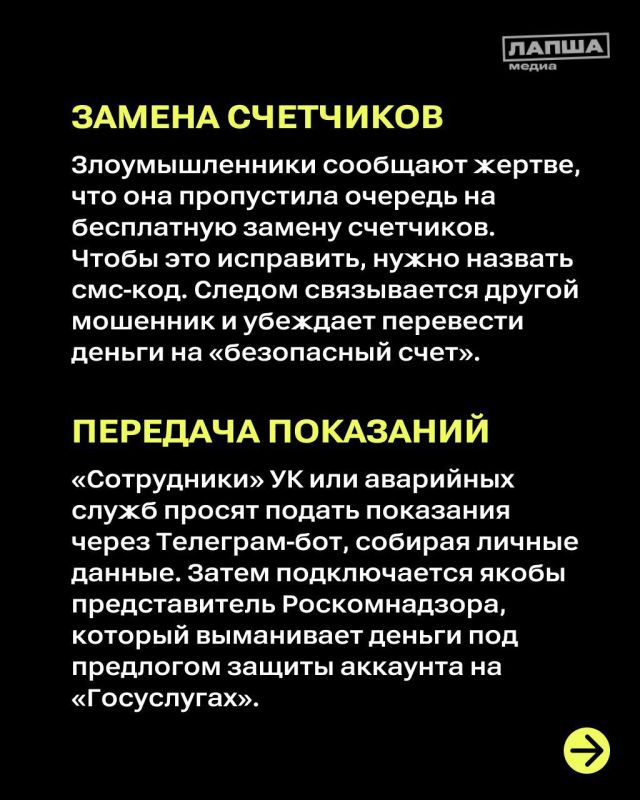 ЛАПША
медиа

ЗАМЕНА СЧЕТЧИКОВ

Злоумышленники сообщают жертве, что она пропустила очередь на бесплатную замену счетчиков. Чтобы это исправить, нужно назвать смс-код. Следом связывается другой мошенник и убеждает перевести деньги на «безопасный счет».

ПЕРЕДАЧА ПОКАЗАНИЙ

«Сотрудники» УК или аварийных служб просят подать показания через Телеграм-бот, собирая личные данные. Затем подключается якобы представитель Роскомнадзора, который выманивает деньги под предлогом защиты аккаунта на «Госуслугах».